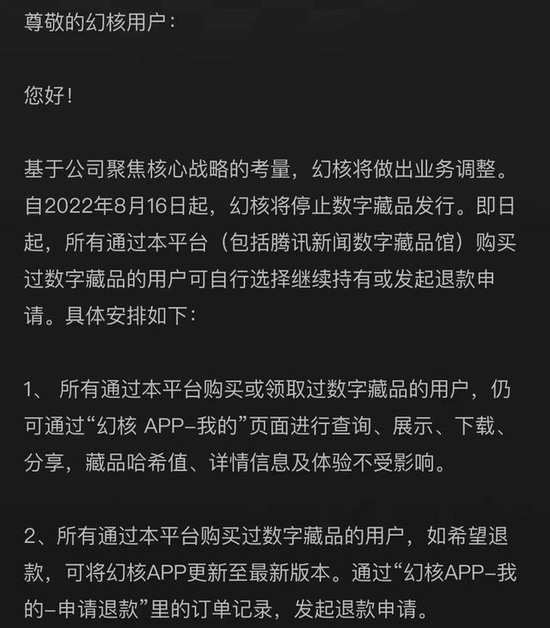 尊敬的幻核用户：

您好！

基于公司聚焦核心战略的考量，幻核将做出业务调整。自2022年8月16日起，幻核将停止数字藏品发行。即日起，所有通过本平台（包括腾讯新闻数字藏品馆）购买过数字藏品的用户可自行选择继续持有或发起退款申请。具体安排如下：

1、 所有通过本平台购买或领取过数字藏品的用户，仍可通过“幻核 APP-我的”页面进行查询、展示、下载、分享，藏品哈希值、详情信息及体验不受影响。

2、所有通过本平台购买过数字藏品的用户，如希望退款，可将幻核APP更新至最新版本。通过“幻核APP-我的-申请退款”里的订单记录，发起退款申请。